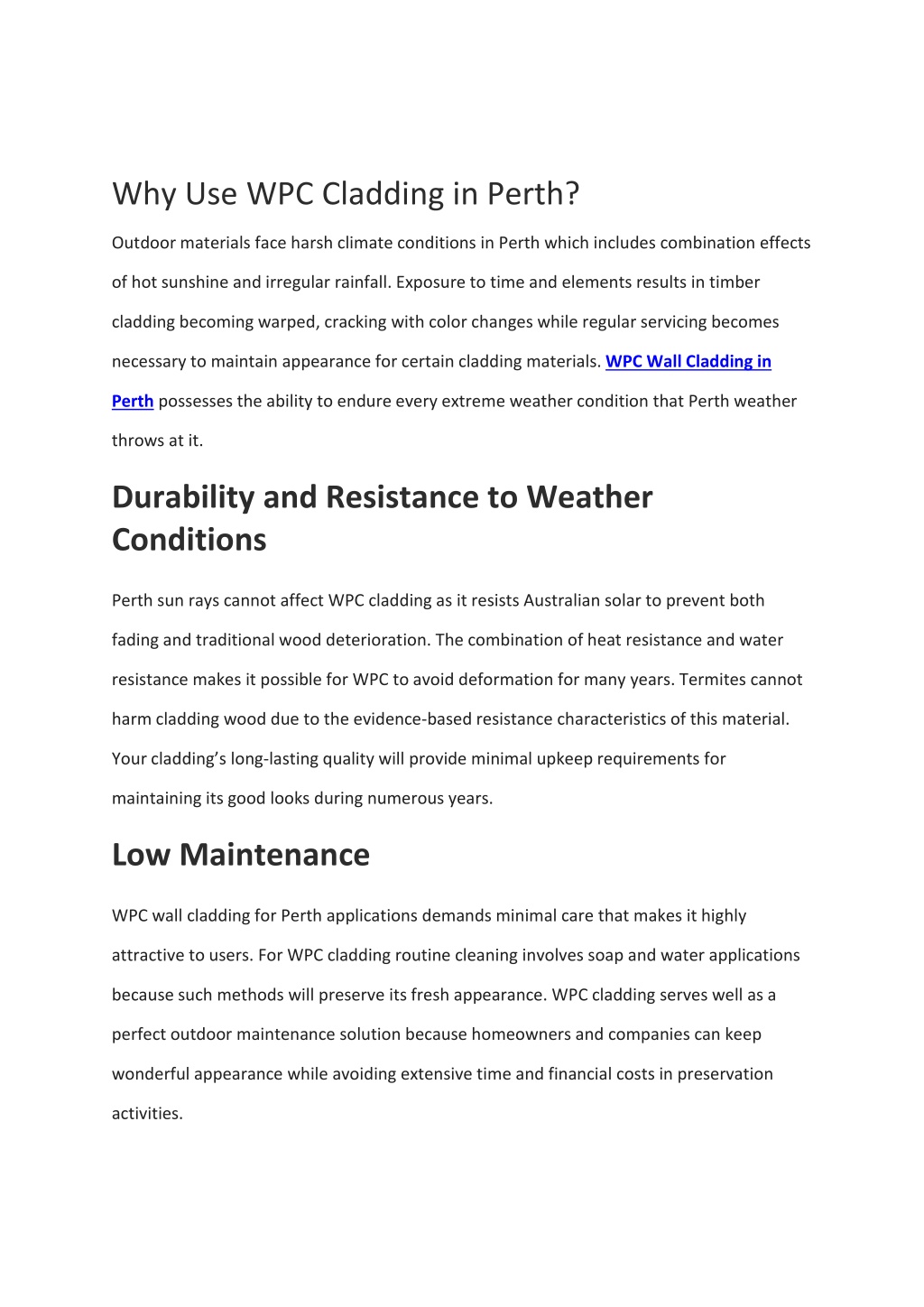 Why Use WPC Cladding in Perth?

Outdoor materials face harsh climate conditions in Perth which includes combination effects of hot sunshine and irregular rainfall. Exposure to time and elements results in timber cladding becoming warped, cracking with color changes while regular servicing becomes necessary to maintain appearance for certain cladding materials. WPC Wall Cladding in Perth possesses the ability to endure every extreme weather condition that Perth weather throws at it.

Durability and Resistance to Weather Conditions

Perth sun rays cannot affect WPC cladding as it resists Australian solar to prevent both fading and traditional wood deterioration. The combination of heat resistance and water resistance makes it possible for WPC to avoid deformation for many years. Termites cannot harm cladding wood due to the evidence-based resistance characteristics of this material. Your cladding's long-lasting quality will provide minimal upkeep requirements for maintaining its good looks during numerous years.

Low Maintenance

WPC wall cladding for Perth applications demands minimal care that makes it highly attractive to users. For WPC cladding routine cleaning involves soap and water applications because such methods will preserve its fresh appearance. WPC cladding serves well as a perfect outdoor maintenance solution because homeowners and companies can keep wonderful appearance while avoiding extensive time and financial costs in preservation activities.